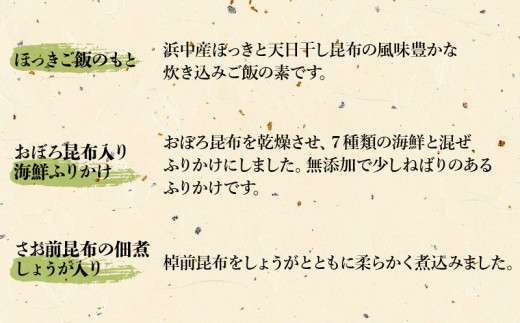 ほっきご飯のもと

浜中産ほっきと天日干し昆布の風味豊かな炊き込みご飯の素です。

おぼろ昆布入り
海鮮ふりかけ

おぼろ昆布を乾燥させ、7種類の海鮮と混ぜふりかけにしました。無添加で少しねばりのあるふりかけです。

さお前昆布の佃煮
しょうが入り

棹前昆布をしょうがとともに柔らかく煮込みました。